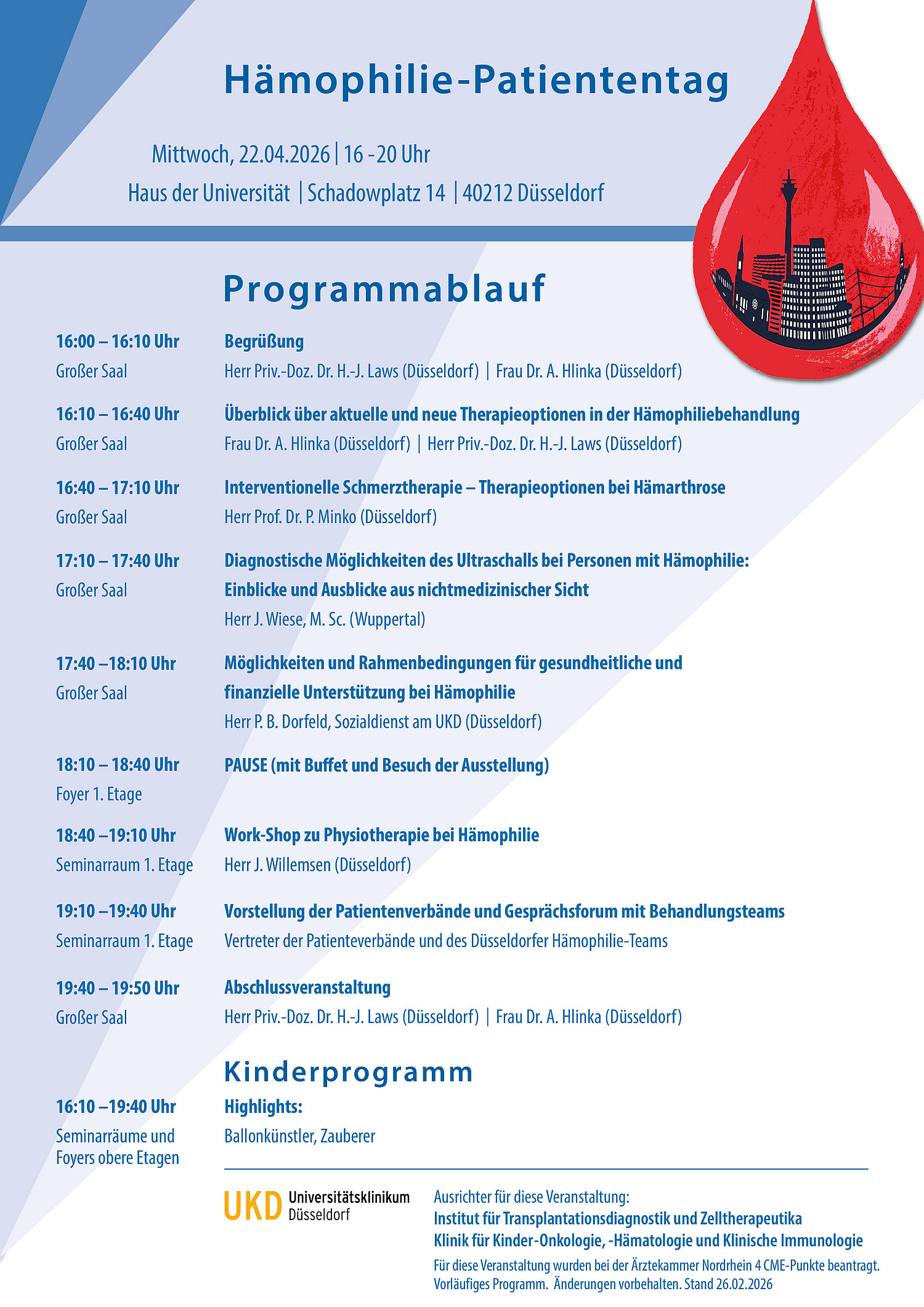 Hämophilie-Patiententag

Mittwoch, 22.04.2026 | 16 -20 Uhr
Haus der Universität | Schadowplatz 14 | 40212 Düsseldorf

Programmablauf

16:00 – 16:10 Uhr
Großer Saal
Begrüßung
Herr Priv.-Doz. Dr. H.-J. Laws (Düsseldorf) | Frau Dr. A. Hlinka (Düsseldorf)

16:10 – 16:40 Uhr
Großer Saal
Überblick über aktuelle und neue Therapieoptionen in der Hämophiliebehandlung
Frau Dr. A. Hlinka (Düsseldorf) | Herr Priv.-Doz. Dr. H.-J. Laws (Düsseldorf)

16:40 – 17:10 Uhr
Großer Saal
Interventionelle Schmerztherapie – Therapieoptionen bei Hämarthrose
Herr Prof. Dr. P. Minko (Düsseldorf)

17:10 – 17:40 Uhr
Großer Saal
Diagnostische Möglichkeiten des Ultraschalls bei Personen mit Hämophilie: Einblicke und Ausblicke aus nichtmedizinischer Sicht
Herr J. Wiese, M. Sc. (Wuppertal)

17:40 –18:10 Uhr
Großer Saal
Möglichkeiten und Rahmenbedingungen für gesundheitliche und finanzielle Unterstützung bei Hämophilie
Herr P. B. Dorfeld, Sozialdienst am UKD (Düsseldorf)

18:10 – 18:40 Uhr
Foyer 1. Etage
PAUSE (mit Buffet und Besuch der Ausstellung)

18:40 –19:10 Uhr
Seminarraum 1. Etage
Work-Shop zu Physiotherapie bei Hämophilie
Herr J. Willemsen (Düsseldorf)

19:10 –19:40 Uhr
Seminarraum 1. Etage
Vorstellung der Patientenverbände und Gesprächsforum mit Behandlungsteams
Vertreter der Patienteverbände und des Düsseldorfer Hämophilie-Teams

19:40 – 19:50 Uhr
Großer Saal
Abschlussveranstaltung
Herr Priv.-Doz. Dr. H.-J. Laws (Düsseldorf) | Frau Dr. A. Hlinka (Düsseldorf)

Kinderprogramm

16:10 –19:40 Uhr
Seminarräume und Foyers obere Etagen
Highlights:
Ballonkünstler, Zauberer

UKD Universitätsklinikum Düsseldorf

Ausrichter für diese Veranstaltung:
Institut für Transplantationsdiagnostik und Zelltherapeutika
Klinik für Kinder-Onkologie, -Hämatologie und Klinische Immunologie
Für diese Veranstaltung wurden bei der Ärztekammer Nordrhein 4 CME-Punkte beantragt.
Vorläufiges Programm. Änderungen vorbehalten. Stand 26.02.2026